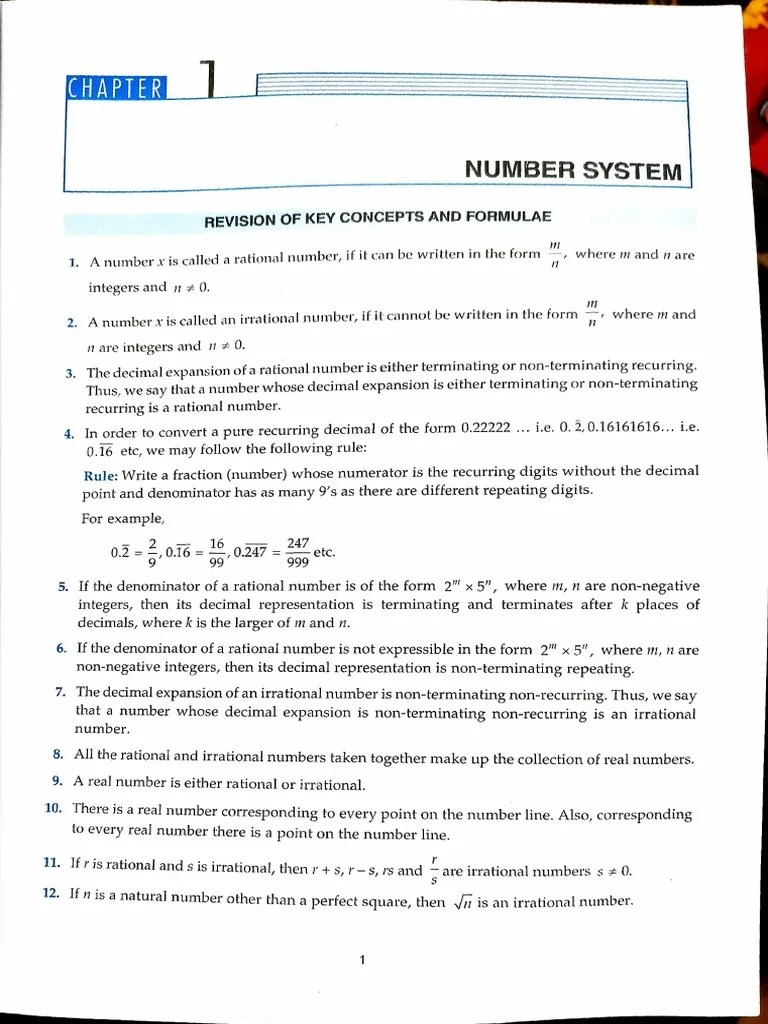 CHAPTER 1

NUMBER SYSTEM

REVISION OF KEY CONCEPTS AND FORMULAE

1. A number $x$ is called a rational number, if it can be written in the form $\frac{m}{n}$, where $m$ and $n$ are integers and $n \neq 0$.

2. A number $x$ is called an irrational number, if it cannot be written in the form $\frac{m}{n}$, where $m$ and $n$ are integers and $n \neq 0$.

3. The decimal expansion of a rational number is either terminating or non-terminating recurring. Thus, we say that a number whose decimal expansion is either terminating or non-terminating recurring is a rational number.

4. In order to convert a pure recurring decimal of the form 0.22222 ... i.e. $0.\bar{2}$, 0.16161616... i.e. $0.\overline{16}$ etc, we may follow the following rule:

Rule: Write a fraction (number) whose numerator is the recurring digits without the decimal point and denominator has as many 9's as there are different repeating digits.

For example,

$0.\bar{2} = \frac{2}{9}, 0.\overline{16} = \frac{16}{99}, 0.\overline{247} = \frac{247}{999}$ etc.

5. If the denominator of a rational number is of the form $2^m \times 5^n$, where $m$, $n$ are non-negative integers, then its decimal representation is terminating and terminates after $k$ places of decimals, where $k$ is the larger of $m$ and $n$.

6. If the denominator of a rational number is not expressible in the form $2^m \times 5^n$, where $m$, $n$ are non-negative integers, then its decimal representation is non-terminating repeating.

7. The decimal expansion of an irrational number is non-terminating non-recurring. Thus, we say that a number whose decimal expansion is non-terminating non-recurring is an irrational number.

8. All the rational and irrational numbers taken together make up the collection of real numbers.

9. A real number is either rational or irrational.

10. There is a real number corresponding to every point on the number line. Also, corresponding to every real number there is a point on the number line.

11. If $r$ is rational and $s$ is irrational, then $r + s$, $r - s$, $rs$ and $\frac{r}{s}$ are irrational numbers $s \neq 0$.

12. If $n$ is a natural number other than a perfect square, then $\sqrt{n}$ is an irrational number.

1